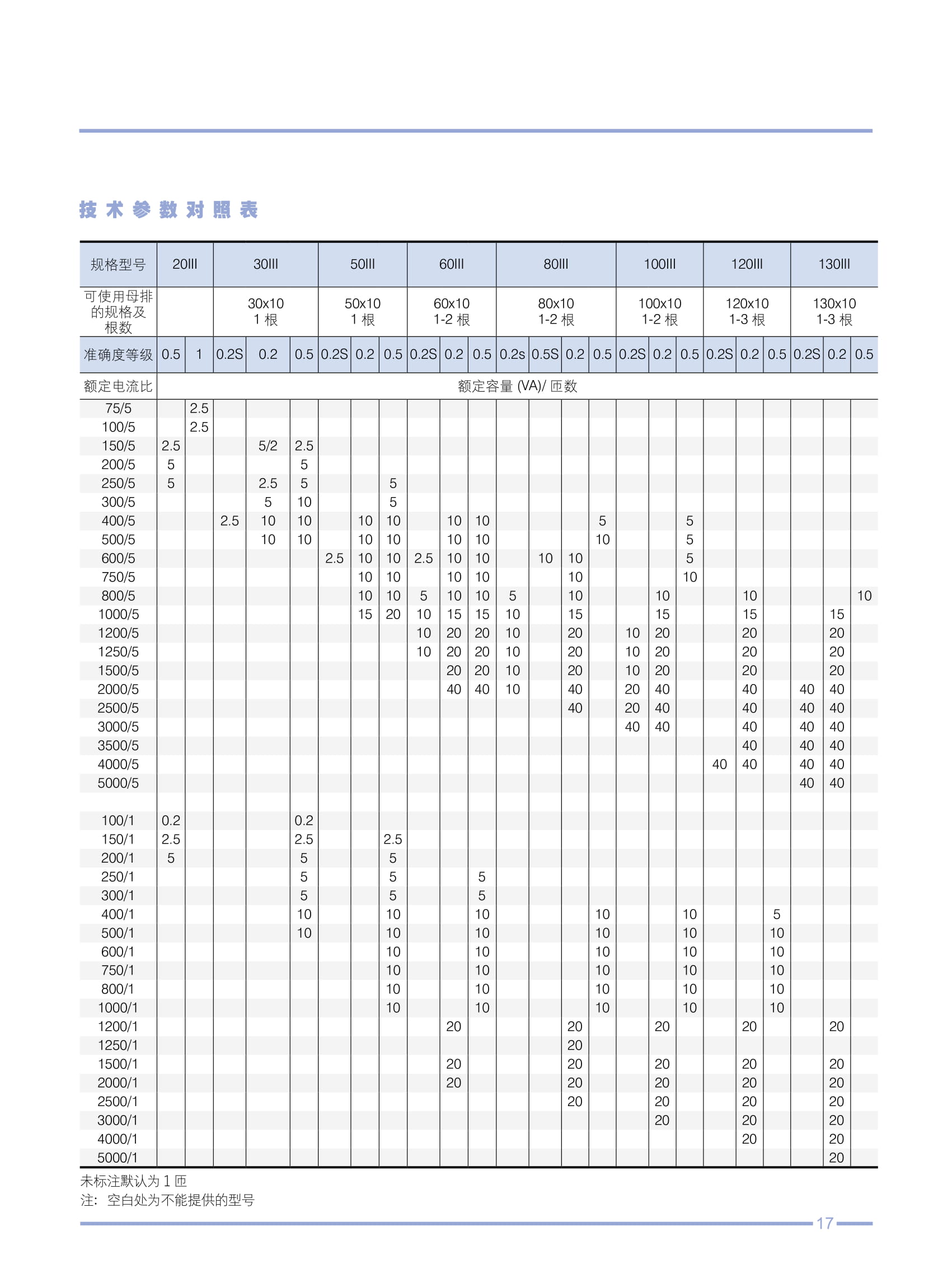 技术参数对照表

| 规格型号 | 20III | | 30III | | | 50III | | | 60III | | | 80III | | | | 100III | | | 120III | | | 130III | | |
|---|---|---|---|---|---|---|---|---|---|---|---|---|---|---|---|---|---|---|---|---|---|---|---|---|
| 可使用母排的规格及根数 | | | 30x10 1 根 | | | 50x10 1 根 | | | 60x10 1-2 根 | | | 80x10 1-2 根 | | | | 100x10 1-2 根 | | | 120x10 1-3 根 | | | 130x10 1-3 根 | | |
| 准确度等级 | 0.5 | 1 | 0.2S | 0.2 | 0.5 | 0.2S | 0.2 | 0.5 | 0.2S | 0.2 | 0.5 | 0.2s | 0.5S | 0.2 | 0.5 | 0.2S | 0.2 | 0.5 | 0.2S | 0.2 | 0.5 | 0.2S | 0.2 | 0.5 |
| 额定电流比 | 额定容量 (VA)/ 匝数 | | | | | | | | | | | | | | | | | | | | | | | |
| 75/5 | | 2.5 | | | | | | | | | | | | | | | | | | | | | | |
| 100/5 | | 2.5 | | | | | | | | | | | | | | | | | | | | | | |
| 150/5 | 2.5 | | | 5/2 | 2.5 | | | | | | | | | | | | | | | | | | | |
| 200/5 | 5 | | | | 5 | | | | | | | | | | | | | | | | | | | |
| 250/5 | 5 | | | 2.5 | 5 | | | 5 | | | | | | | | | | | | | | | | |
| 300/5 | | | | 5 | 10 | | | 5 | | | | | | | | | | | | | | | | |
| 400/5 | | | 2.5 | 10 | 10 | | 10 | 10 | | 10 | 10 | | | | 5 | | | 5 | | | | | | |
| 500/5 | | | | 10 | 10 | | 10 | 10 | | 10 | 10 | | | | 10 | | | 5 | | | | | | |
| 600/5 | | | | | | 2.5 | 10 | 10 | 2.5 | 10 | 10 | | 10 | 10 | | | | 5 | | | | | | |
| 750/5 | | | | | | | 10 | 10 | | 10 | 10 | | | 10 | | | | 10 | | | | | | |
| 800/5 | | | | | | | 10 | 10 | 5 | 10 | 10 | 5 | | 10 | | | 10 | | | 10 | | | | 10 |
| 1000/5 | | | | | | | 15 | 20 | 10 | 15 | 15 | 10 | | 15 | | | 15 | | | 15 | | | 15 | |
| 1200/5 | | | | | | | | | 10 | 20 | 20 | 10 | | 20 | | 10 | 20 | | | 20 | | | 20 | |
| 1250/5 | | | | | | | | | 10 | 20 | 20 | 10 | | 20 | | 10 | 20 | | | 20 | | | 20 | |
| 1500/5 | | | | | | | | | | 20 | 20 | 10 | | 20 | | 10 | 20 | | | 20 | | | 20 | |
| 2000/5 | | | | | | | | | | 40 | 40 | 10 | | 40 | | 20 | 40 | | | 40 | | 40 | 40 | |
| 2500/5 | | | | | | | | | | | | | | 40 | | 20 | 40 | | | 40 | | 40 | 40 | |
| 3000/5 | | | | | | | | | | | | | | | | 40 | 40 | | | 40 | | 40 | 40 | |
| 3500/5 | | | | | | | | | | | | | | | | | | | | 40 | | 40 | 40 | |
| 4000/5 | | | | | | | | | | | | | | | | | | | 40 | 40 | | 40 | 40 | |
| 5000/5 | | | | | | | | | | | | | | | | | | | | | | 40 | 40 | |
| 100/1 | 0.2 | | | | 0.2 | | | | | | | | | | | | | | | | | | | |
| 150/1 | 2.5 | | | | 2.5 | | | 2.5 | | | | | | | | | | | | | | | | |
| 200/1 | 5 | | | | 5 | | | 5 | | | | | | | | | | | | | | | | |
| 250/1 | | | | | 5 | | | 5 | | | 5 | | | | | | | | | | | | | |
| 300/1 | | | | | 5 | | | 5 | | | 5 | | | | | | | | | | | | | |
| 400/1 | | | | | 10 | | | 10 | | | 10 | | | | 10 | | | 10 | | | 5 | | | |
| 500/1 | | | | | 10 | | | 10 | | | 10 | | | | 10 | | | 10 | | | 10 | | | |
| 600/1 | | | | | | | | 10 | | | 10 | | | | 10 | | | 10 | | | 10 | | | |
| 750/1 | | | | | | | | 10 | | | 10 | | | | 10 | | | 10 | | | 10 | | | |
| 800/1 | | | | | | | | 10 | | | 10 | | | | 10 | | | 10 | | | 10 | | | |
| 1000/1 | | | | | | | | 10 | | | 10 | | | | 10 | | | 10 | | | 10 | | | |
| 1200/1 | | | | | | | | | | 20 | | | | 20 | | | 20 | | | 20 | | | 20 | |
| 1250/1 | | | | | | | | | | | | | | 20 | | | | | | | | | | |
| 1500/1 | | | | | | | | | | 20 | | | | 20 | | | 20 | | | 20 | | | 20 | |
| 2000/1 | | | | | | | | | | 20 | | | | 20 | | | 20 | | | 20 | | | 20 | |
| 2500/1 | | | | | | | | | | | | | | 20 | | | 20 | | | 20 | | | 20 | |
| 3000/1 | | | | | | | | | | | | | | | | | 20 | | | 20 | | | 20 | |
| 4000/1 | | | | | | | | | | | | | | | | | | | | 20 | | | 20 | |
| 5000/1 | | | | | | | | | | | | | | | | | | | | | | | 20 | |

未标注默认为 1 匝
注：空白处为不能提供的型号

17